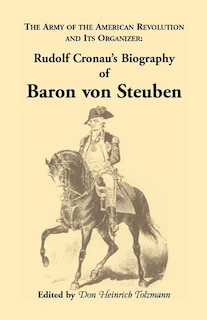 THE ARMY OF THE AMERICAN REVOLUTION AND ITS ORGANIZER:

Rudolf Cronau's Biography of

Baron von Steuben

Edited by Don Heinrich Tolzmann